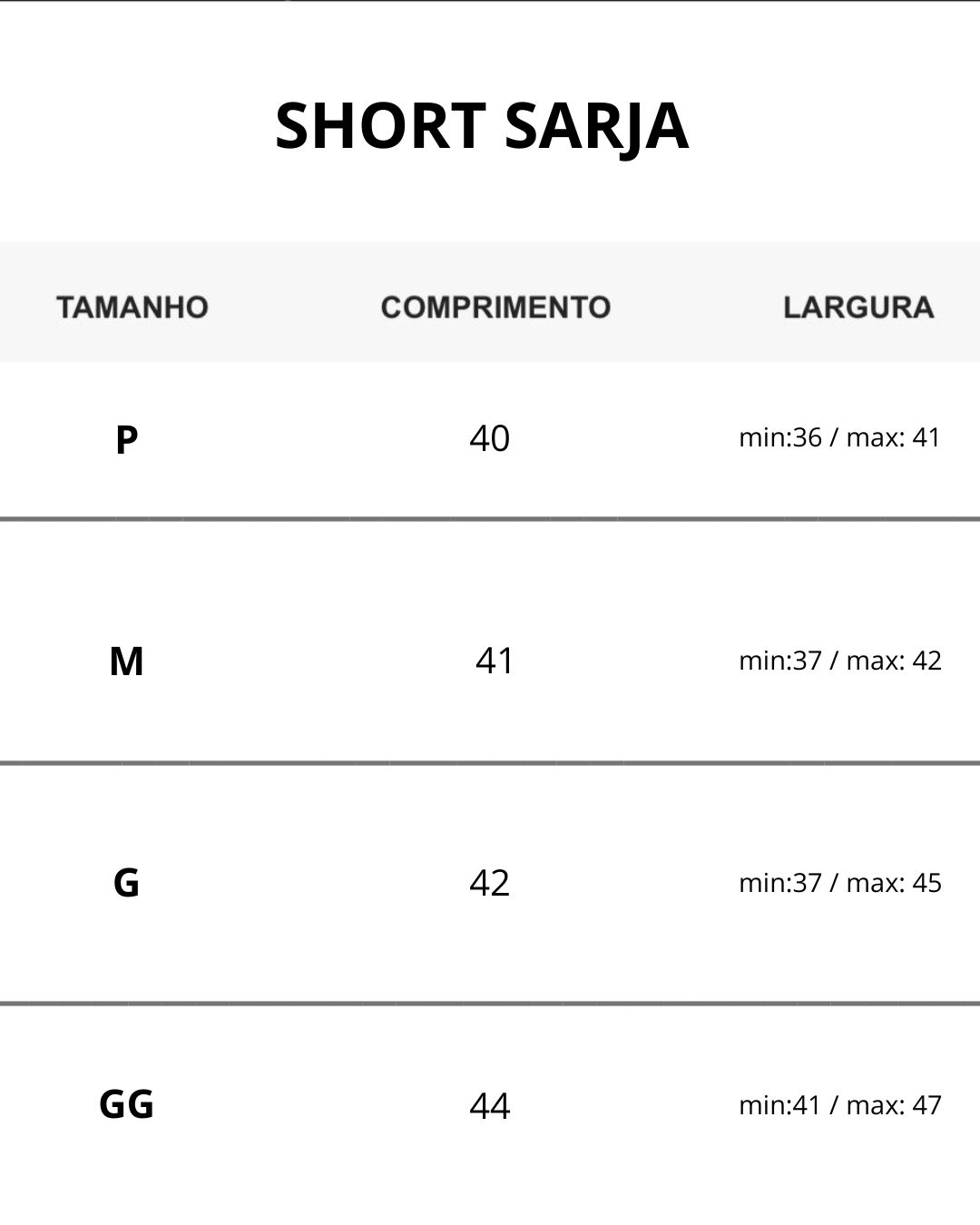 SHORT SARJA

| TAMANHO | COMPRIMENTO | LARGURA |
|---|---|---|
| P | 40 | min:36 / max: 41 |
| M | 41 | min:37 / max: 42 |
| G | 42 | min:37 / max: 45 |
| GG | 44 | min:41 / max: 47 |